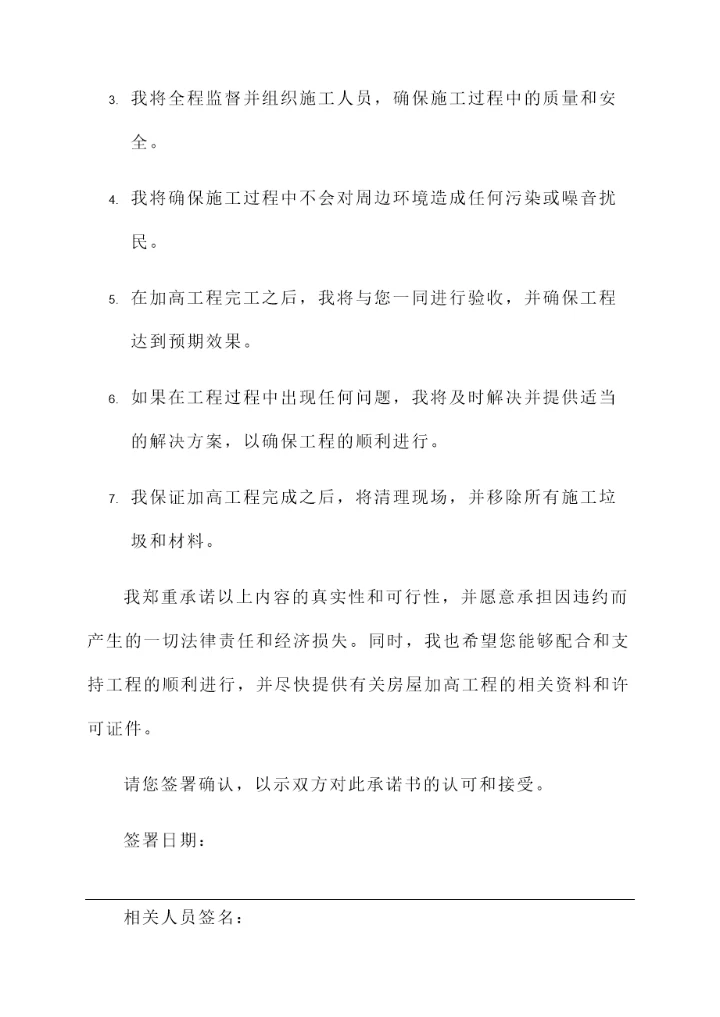 3. 我将全程监督并组织施工人员，确保施工过程中的质量和安全。

4. 我将确保施工过程中不会对周边环境造成任何污染或噪音扰民。

5. 在加高工程完工之后，我将与您一同进行验收，并确保工程达到预期效果。

6. 如果在工程过程中出现任何问题，我将及时解决并提供适当的解决方案，以确保工程的顺利进行。

7. 我保证加高工程完成之后，将清理现场，并移除所有施工垃圾和材料。

我郑重承诺以上内容的真实性和可行性，并愿意承担因违约而产生的一切法律责任和经济损失。同时，我也希望您能够配合和支持工程的顺利进行，并尽快提供有关房屋加高工程的相关资料和许可证件。

请您签署确认，以示双方对此承诺书的认可和接受。

签署日期：

相关人员签名：